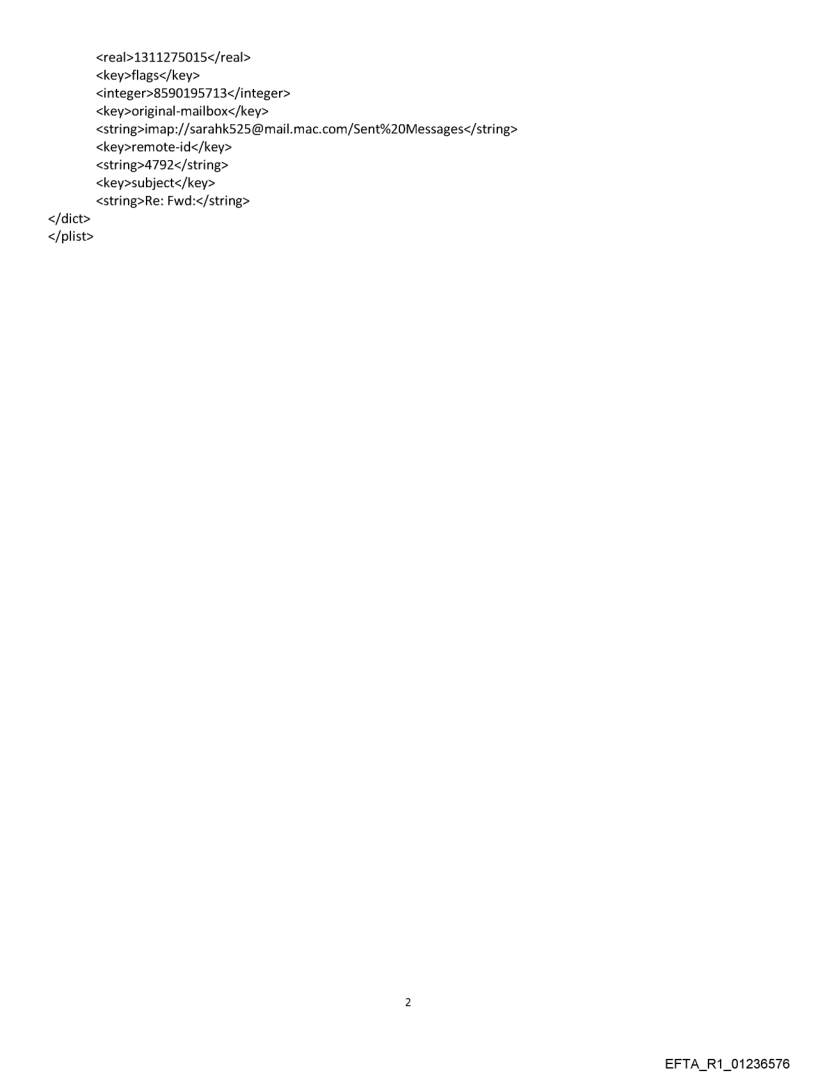 <real>1311275015</real>
<key>flags</key>
<integer>8590195713</integer>
<key>original-mailbox</key>
<string>imap://sarahk525@mail.mac.com/Sent%20Messages</string>
<key>remote-id</key>
<string>4792</string>
<key>subject</key>
<string>Re: Fwd:</string>
</dict>
</plist>

2

EFTA_R1_01236576